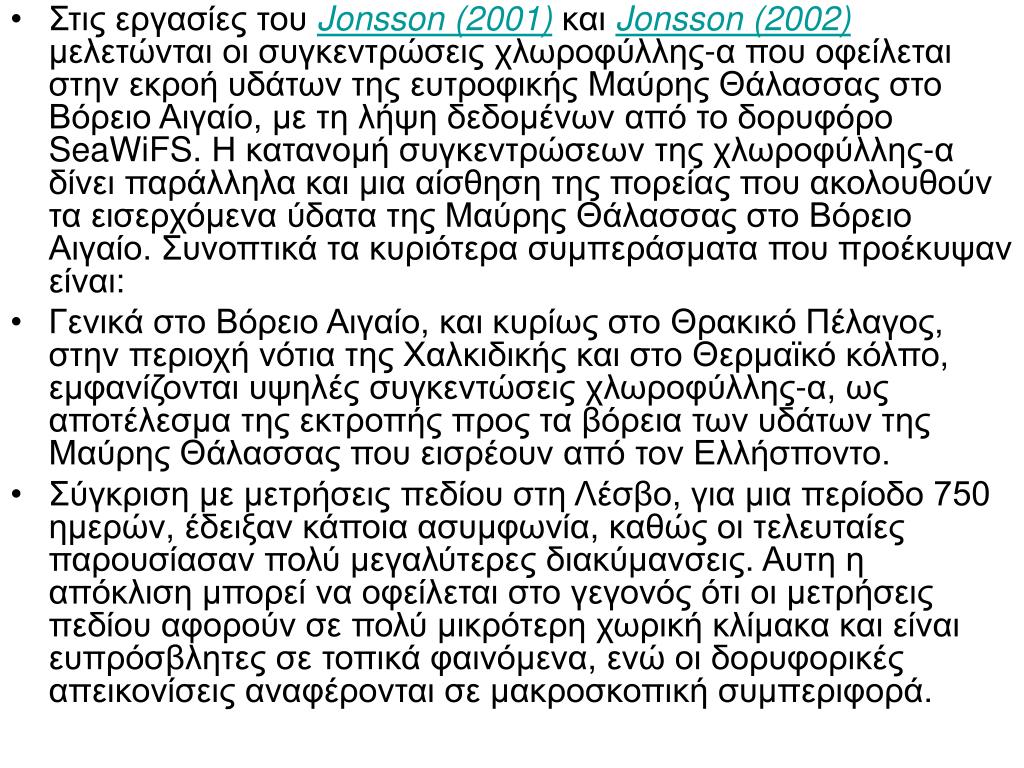 • Στις εργασίες του Jonsson (2001) και Jonsson (2002) μελετώνται οι συγκεντρώσεις χλωροφύλλης-α που οφείλεται στην εκροή υδάτων της ευτροφικής Μαύρης Θάλασσας στο Βόρειο Αιγαίο, με τη λήψη δεδομένων από το δορυφόρο SeaWiFS. Η κατανομή συγκεντρώσεων της χλωροφύλλης-α δίνει παράλληλα και μια αίσθηση της πορείας που ακολουθούν τα εισερχόμενα ύδατα της Μαύρης Θάλασσας στο Βόρειο Αιγαίο. Συνοπτικά τα κυριότερα συμπεράσματα που προέκυψαν είναι:

• Γενικά στο Βόρειο Αιγαίο, και κυρίως στο Θρακικό Πέλαγος, στην περιοχή νότια της Χαλκιδικής και στο Θερμαϊκό κόλπο, εμφανίζονται υψηλές συγκεντώσεις χλωροφύλλης-α, ως αποτέλεσμα της εκτροπής προς τα βόρεια των υδάτων της Μαύρης Θάλασσας που εισρέουν από τον Ελλήσποντο.

• Σύγκριση με μετρήσεις πεδίου στη Λέσβο, για μια περίοδο 750 ημερών, έδειξαν κάποια ασυμφωνία, καθώς οι τελευταίες παρουσίασαν πολύ μεγαλύτερες διακύμανσεις. Αυτη η απόκλιση μπορεί να οφείλεται στο γεγονός ότι οι μετρήσεις πεδίου αφορούν σε πολύ μικρότερη χωρική κλίμακα και είναι ευπρόσβλητες σε τοπικά φαινόμενα, ενώ οι δορυφορικές απεικονίσεις αναφέρονται σε μακροσκοπική συμπεριφορά.